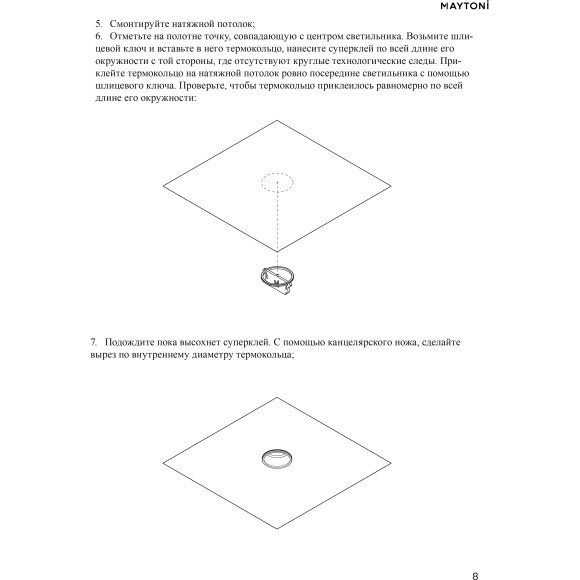 MAYTONİ

5. Смонтируйте натяжной потолок;
6. Отметьте на полотне точку, совпадающую с центром светильника. Возьмите шлицевой ключ и вставьте в него термокольцо, нанесите суперклей по всей длине его окружности с той стороны, где отсутствуют круглые технологические следы. Приклейте термокольцо на натяжной потолок ровно посередине светильника с помощью шлицевого ключа. Проверьте, чтобы термокольцо приклеилось равномерно по всей длине его окружности:

7. Подождите пока высохнет суперклей. С помощью канцелярского ножа, сделайте вырез по внутреннему диаметру термокольца;

8